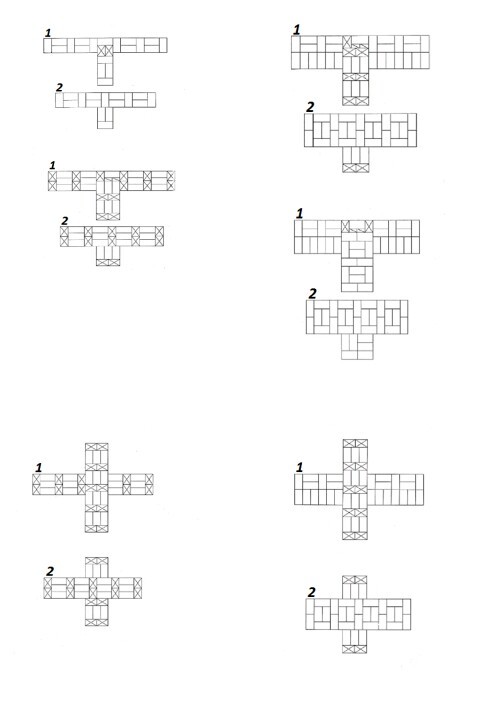 1
2
1
2
1
2
1
2
1
2
1
2